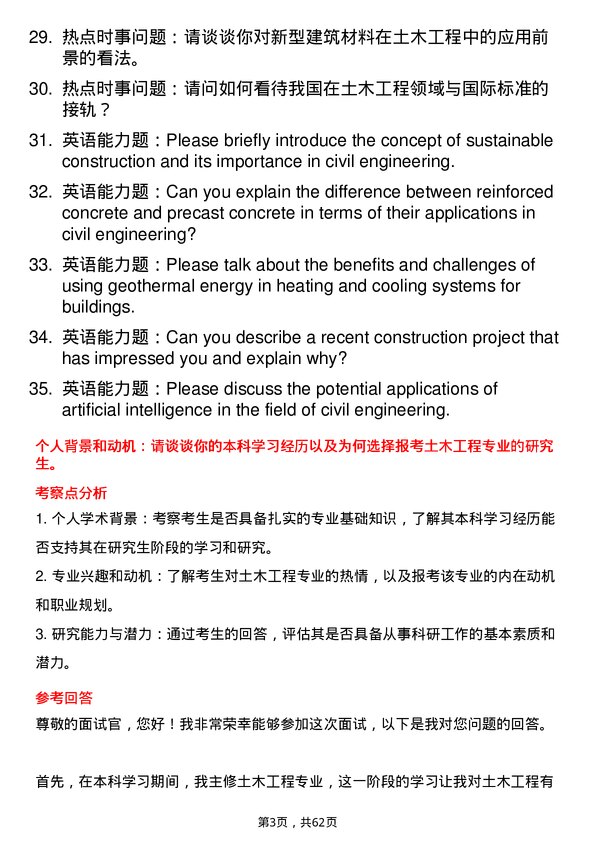 29. 热点时事问题：请谈谈你对新型建筑材料在土木工程中的应用前景的看法。

30. 热点时事问题：请问如何看待我国在土木工程领域与国际标准的接轨？

31. 英语能力题：Please briefly introduce the concept of sustainable construction and its importance in civil engineering.

32. 英语能力题：Can you explain the difference between reinforced concrete and precast concrete in terms of their applications in civil engineering?

33. 英语能力题：Please talk about the benefits and challenges of using geothermal energy in heating and cooling systems for buildings.

34. 英语能力题：Can you describe a recent construction project that has impressed you and explain why?

35. 英语能力题：Please discuss the potential applications of artificial intelligence in the field of civil engineering.

个人背景和动机：请谈谈你的本科学习经历以及为何选择报考土木工程专业的研究生。

考察点分析

1. 个人学术背景：考察考生是否具备扎实的专业基础知识，了解其本科学习经历能否支持其在研究生阶段的学习和研究。

2. 专业兴趣和动机：了解考生对土木工程专业的热情，以及报考该专业的内在动机和职业规划。

3. 研究能力与潜力：通过考生的回答，评估其是否具备从事科研工作的基本素质和潜力。

参考回答

尊敬的面试官，您好！我非常荣幸能够参加这次面试，以下是我对您问题的回答。

首先，在本科学习期间，我主修土木工程专业，这一阶段的学习让我对土木工程有

第3页，共62页